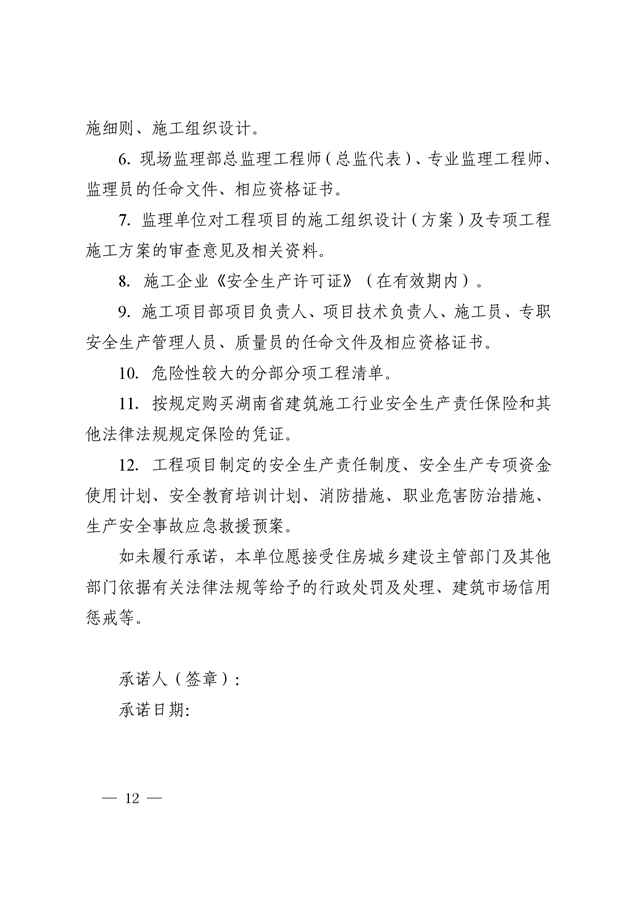 施细则、施工组织设计。

6. 现场监理部总监理工程师（总监代表）、专业监理工程师、监理员的任命文件、相应资格证书。

7. 监理单位对工程项目的施工组织设计（方案）及专项工程施工方案的审查意见及相关资料。

8. 施工企业《安全生产许可证》（在有效期内）。

9. 施工项目部项目负责人、项目技术负责人、施工员、专职安全生产管理人员、质量员的任命文件及相应资格证书。

10. 危险性较大的分部分项工程清单。

11. 按规定购买湖南省建筑施工行业安全生产责任保险和其他法律法规规定保险的凭证。

12. 工程项目制定的安全生产责任制度、安全生产专项资金使用计划、安全教育培训计划、消防措施、职业危害防治措施、生产安全事故应急救援预案。

如未履行承诺，本单位愿接受住房城乡建设主管部门及其他部门依据有关法律法规等给予的行政处罚及处理、建筑市场信用惩戒等。

承诺人（签章）：
承诺日期:

— 12 —